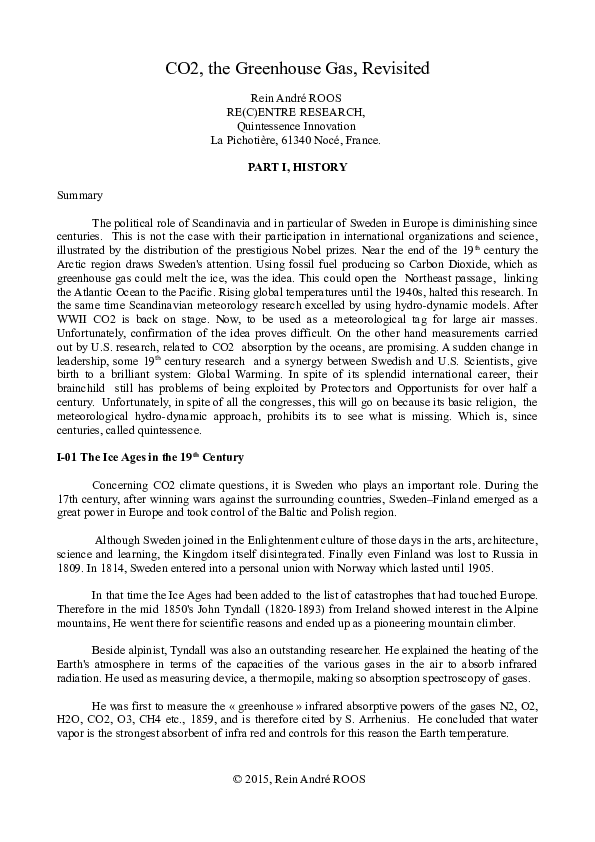 CO2, the Greenhouse Gas, Revisited

Rein André ROOS
RE(C)ENTRE RESEARCH,
Quintessence Innovation
La Pichotière, 61340 Nocé, France.

PART I, HISTORY

Summary

The political role of Scandinavia and in particular of Sweden in Europe is diminishing since centuries. This is not the case with their participation in international organizations and science, illustrated by the distribution of the prestigious Nobel prizes. Near the end of the $19^{th}$ century the Arctic region draws Sweden's attention. Using fossil fuel producing so Carbon Dioxide, which as greenhouse gas could melt the ice, was the idea. This could open the Northeast passage, linking the Atlantic Ocean to the Pacific. Rising global temperatures until the 1940s, halted this research. In the same time Scandinavian meteorology research excelled by using hydro-dynamic models. After WWII CO2 is back on stage. Now, to be used as a meteorological tag for large air masses. Unfortunately, confirmation of the idea proves difficult. On the other hand measurements carried out by U.S. research, related to CO2 absorption by the oceans, are promising. A sudden change in leadership, some $19^{th}$ century research and a synergy between Swedish and U.S. Scientists, give birth to a brilliant system: Global Warming. In spite of its splendid international career, their brainchild still has problems of being exploited by Protectors and Opportunists for over half a century. Unfortunately, in spite of all the congresses, this will go on because its basic religion, the meteorological hydro-dynamic approach, prohibits its to see what is missing. Which is, since centuries, called quintessence.

I-01 The Ice Ages in the $19^{th}$ Century

Concerning CO2 climate questions, it is Sweden who plays an important role. During the 17th century, after winning wars against the surrounding countries, Sweden–Finland emerged as a great power in Europe and took control of the Baltic and Polish region.

Although Sweden joined in the Enlightenment culture of those days in the arts, architecture, science and learning, the Kingdom itself disintegrated. Finally even Finland was lost to Russia in 1809. In 1814, Sweden entered into a personal union with Norway which lasted until 1905.

In that time the Ice Ages had been added to the list of catastrophes that had touched Europe. Therefore in the mid 1850's John Tyndall (1820-1893) from Ireland showed interest in the Alpine mountains, He went there for scientific reasons and ended up as a pioneering mountain climber.

Beside alpinist, Tyndall was also an outstanding researcher. He explained the heating of the Earth's atmosphere in terms of the capacities of the various gases in the air to absorb infrared radiation. He used as measuring device, a thermopile, making so absorption spectroscopy of gases.

He was first to measure the « greenhouse » infrared absorptive powers of the gases N2, O2, H2O, CO2, O3, CH4 etc., 1859, and is therefore cited by S. Arrhenius. He concluded that water vapor is the strongest absorbent of infra red and controls for this reason the Earth temperature.

© 2015, Rein André ROOS